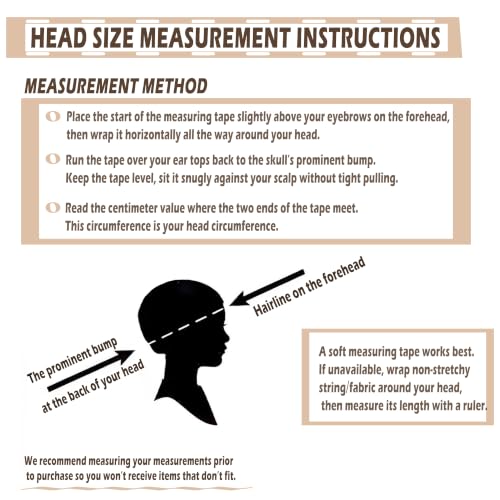 HEAD SIZE MEASUREMENT INSTRUCTIONS

MEASUREMENT METHOD

Place the start of the measuring tape slightly above your eyebrows on the forehead, then wrap it horizontally all the way around your head.

Run the tape over your ear tops back to the skull's prominent bump. Keep the tape level, sit it snugly against your scalp without tight pulling.

Read the centimeter value where the two ends of the tape meet. This circumference is your head circumference.

Hairline on the forehead

The prominent bump at the back of your head

A soft measuring tape works best. If unavailable, wrap non-stretchy string/fabric around your head, then measure its length with a ruler.

We recommend measuring your measurements prior to purchase so you won't receive items that don't fit.